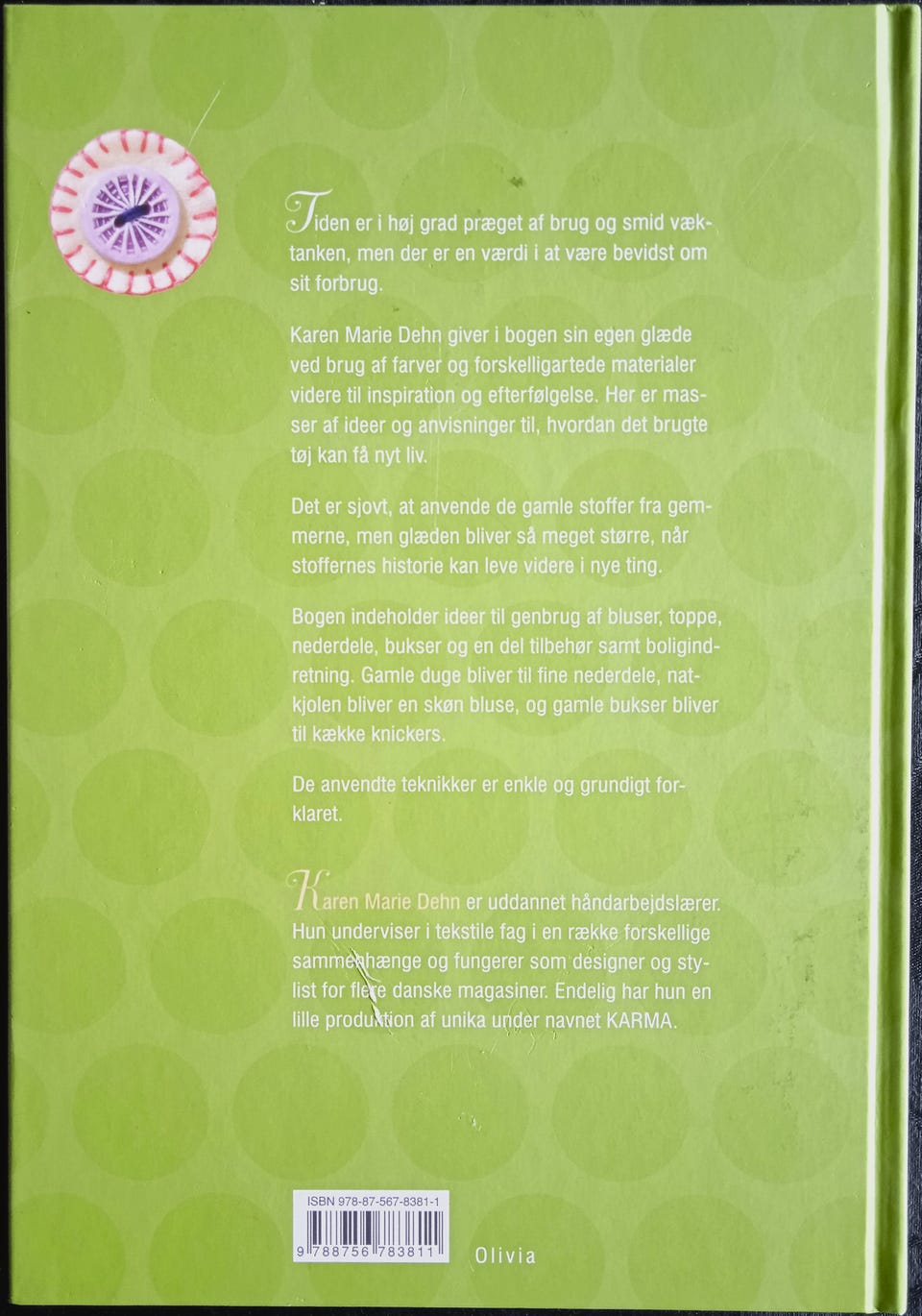 Tiden er i høj grad præget af brug og smid væktanken, men der er en værdi i at være bevidst om sit forbrug.

Karen Marie Dehn giver i bogen sin egen glæde ved brug af farver og forskelligartede materialer videre til inspiration og efterfølgelse. Her er masser af ideer og anvisninger til, hvordan det brugte tøj kan få nyt liv.

Det er sjovt, at anvende de gamle stoffer fra gemmerne, men glæden bliver så meget større, når stoffernes historie kan leve videre i nye ting.

Bogen indeholder ideer til genbrug af bluser, toppe, nederdele, bukser og en del tilbehør samt boligindretning. Gamle duge bliver til fine nederdele, natkjolen bliver en skøn bluse, og gamle bukser bliver til kække knickers.

De anvendte teknikker er enkle og grundigt forklaret.

Karen Marie Dehn er uddannet håndarbejdslærer. Hun underviser i tekstile fag i en række forskellige sammenhænge og fungerer som designer og stylist for flere danske magasiner. Endelig har hun en lille produktion af unika under navnet KARMA.

ISBN 978-87-567-8381-1

9 788756 783811

Olivia